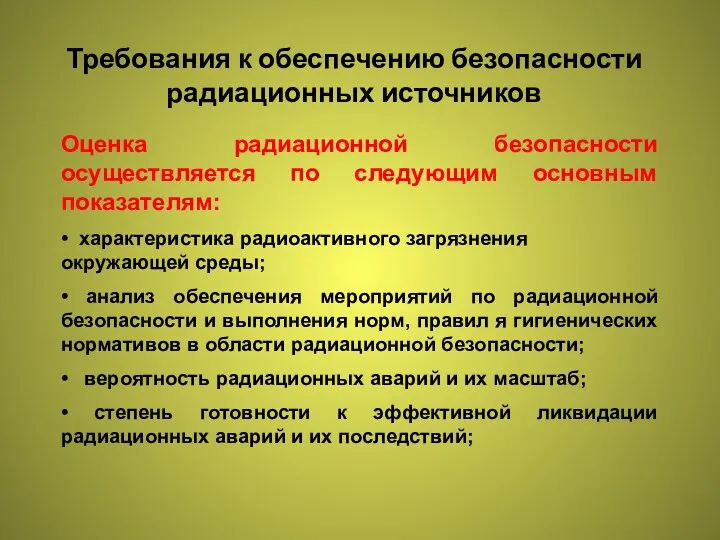 Требования к обеспечению безопасности радиационных источников

Оценка радиационной безопасности осуществляется по следующим основным показателям:

• характеристика радиоактивного загрязнения окружающей среды;

• анализ обеспечения мероприятий по радиационной безопасности и выполнения норм, правил я гигиенических нормативов в области радиационной безопасности;

• вероятность радиационных аварий и их масштаб;

• степень готовности к эффективной ликвидации радиационных аварий и их последствий;